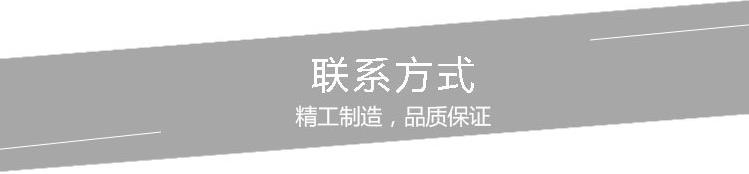 联系方式
精工制造，品质保证